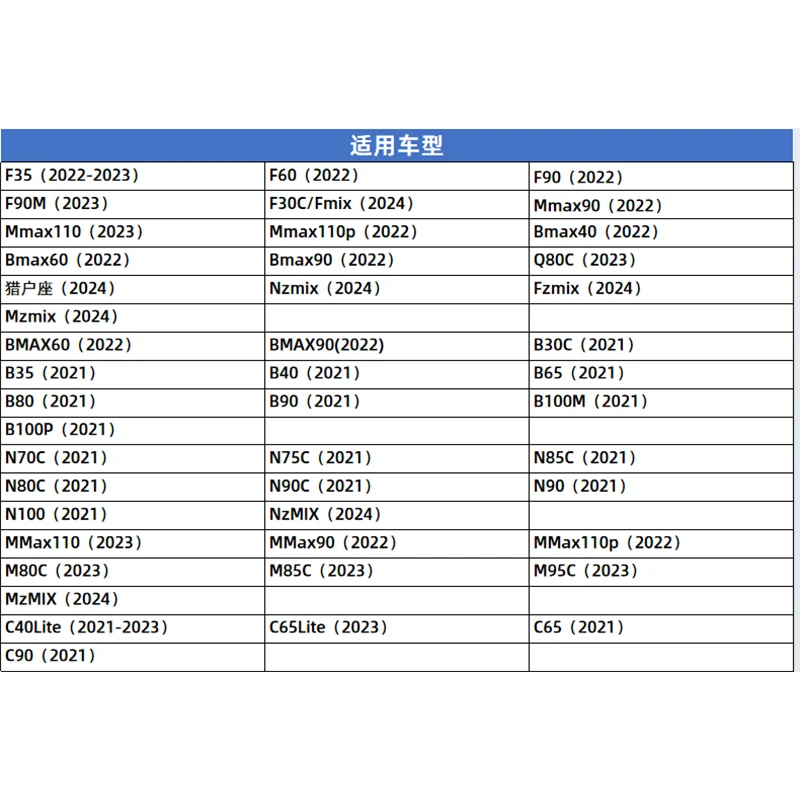 | 适用车型 | | |
|---|---|---|
| F35（2022-2023） | F60（2022） | F90（2022） |
| F90M（2023） | F30C/Fmix（2024） | Mmax90（2022） |
| Mmax110（2023） | Mmax110p（2022） | Bmax40（2022） |
| Bmax60（2022） | Bmax90（2022） | Q80C（2023） |
| 猎户座（2024） | Nzmix（2024） | Fzmix（2024） |
| Mzmix（2024） | | |
| BMAX60（2022） | BMAX90(2022) | B30C（2021） |
| B35（2021） | B40（2021） | B65（2021） |
| B80（2021） | B90（2021） | B100M（2021） |
| B100P（2021） | | |
| N70C（2021） | N75C（2021） | N85C（2021） |
| N80C（2021） | N90C（2021） | N90（2021） |
| N100（2021） | NzMIX（2024） | |
| MMax110（2023） | MMax90（2022） | MMax110p（2022） |
| M80C（2023） | M85C（2023） | M95C（2023） |
| MzMIX（2024） | | |
| C40Lite（2021-2023） | C65Lite（2023） | C65（2021） |
| C90（2021） | | |